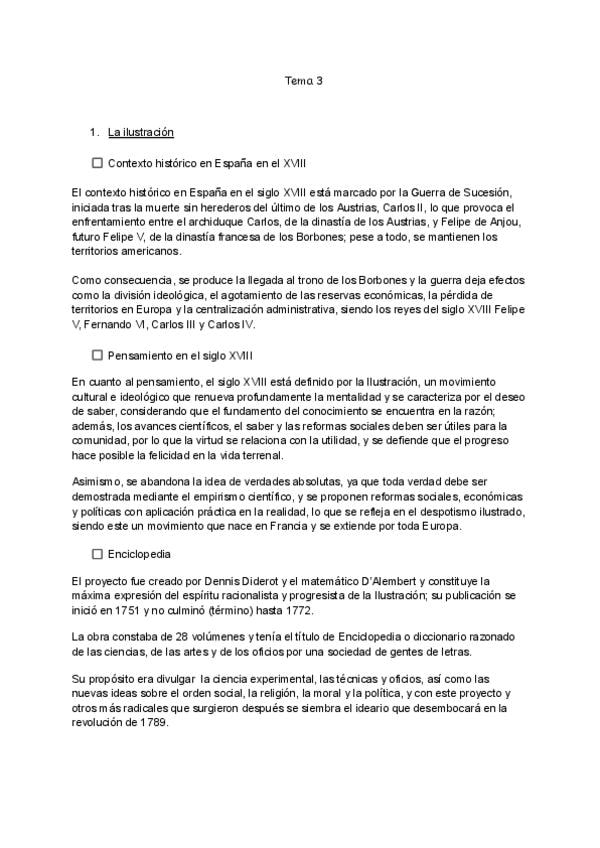 Tema 3

1. La ilustración

☐ Contexto histórico en España en el XVIII

El contexto histórico en España en el siglo XVIII está marcado por la Guerra de Sucesión, iniciada tras la muerte sin herederos del último de los Austrias, Carlos II, lo que provoca el enfrentamiento entre el archiduque Carlos, de la dinastía de los Austrias, y Felipe de Anjou, futuro Felipe V, de la dinastía francesa de los Borbones; pese a todo, se mantienen los territorios americanos.

Como consecuencia, se produce la llegada al trono de los Borbones y la guerra deja efectos como la división ideológica, el agotamiento de las reservas económicas, la pérdida de territorios en Europa y la centralización administrativa, siendo los reyes del siglo XVIII Felipe V, Fernando VI, Carlos III y Carlos IV.

☐ Pensamiento en el siglo XVIII

En cuanto al pensamiento, el siglo XVIII está definido por la Ilustración, un movimiento cultural e ideológico que renueva profundamente la mentalidad y se caracteriza por el deseo de saber, considerando que el fundamento del conocimiento se encuentra en la razón; además, los avances científicos, el saber y las reformas sociales deben ser útiles para la comunidad, por lo que la virtud se relaciona con la utilidad, y se defiende que el progreso hace posible la felicidad en la vida terrenal.

Asimismo, se abandona la idea de verdades absolutas, ya que toda verdad debe ser demostrada mediante el empirismo científico, y se proponen reformas sociales, económicas y políticas con aplicación práctica en la realidad, lo que se refleja en el despotismo ilustrado, siendo este un movimiento que nace en Francia y se extiende por toda Europa.

☐ Enciclopedia

El proyecto fue creado por Dennis Diderot y el matemático D'Alembert y constituye la máxima expresión del espíritu racionalista y progresista de la Ilustración; su publicación se inició en 1751 y no culminó (término) hasta 1772.

La obra constaba de 28 volúmenes y tenía el título de Enciclopedia o diccionario razonado de las ciencias, de las artes y de los oficios por una sociedad de gentes de letras.

Su propósito era divulgar la ciencia experimental, las técnicas y oficios, así como las nuevas ideas sobre el orden social, la religión, la moral y la política, y con este proyecto y otros más radicales que surgieron después se siembra el ideario que desembocará en la revolución de 1789.